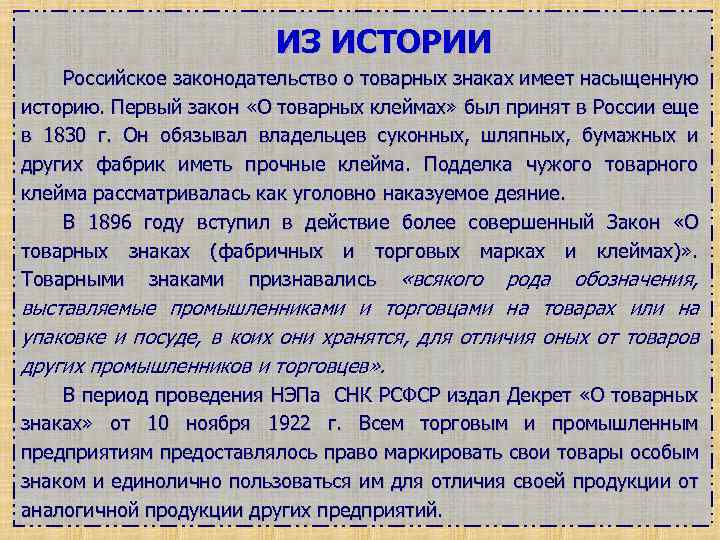 ИЗ ИСТОРИИ

Российское законодательство о товарных знаках имеет насыщенную историю. Первый закон «О товарных клеймах» был принят в России еще в 1830 г. Он обязывал владельцев суконных, шляпных, бумажных и других фабрик иметь прочные клейма. Подделка чужого товарного клейма рассматривалась как уголовно наказуемое деяние.

В 1896 году вступил в действие более совершенный Закон «О товарных знаках (фабричных и торговых марках и клеймах)». Товарными знаками признавались «всякого рода обозначения, выставляемые промышленниками и торговцами на товарах или на упаковке и посуде, в коих они хранятся, для отличия оных от товаров других промышленников и торговцев».

В период проведения НЭПа СНК РСФСР издал Декрет «О товарных знаках» от 10 ноября 1922 г. Всем торговым и промышленным предприятиям предоставлялось право маркировать свои товары особым знаком и единолично пользоваться им для отличия своей продукции от аналогичной продукции других предприятий.